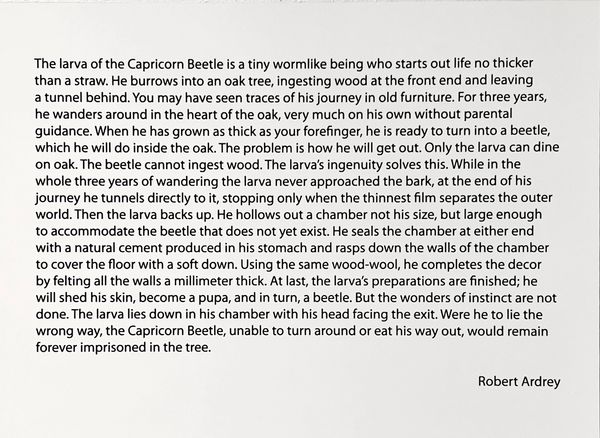 The larva of the Capricorn Beetle is a tiny wormlike being who starts out life no thicker than a straw. He burrows into an oak tree, ingesting wood at the front end and leaving a tunnel behind. You may have seen traces of his journey in old furniture. For three years, he wanders around in the heart of the oak, very much on his own without parental guidance. When he has grown as thick as your forefinger, he is ready to turn into a beetle, which he will do inside the oak. The problem is how he will get out. Only the larva can dine on oak. The beetle cannot ingest wood. The larva's ingenuity solves this. While in the whole three years of wandering the larva never approached the bark, at the end of his journey he tunnels directly to it, stopping only when the thinnest film separates the outer world. Then the larva backs up. He hollows out a chamber not his size, but large enough to accommodate the beetle that does not yet exist. He seals the chamber at either end with a natural cement produced in his stomach and rasps down the walls of the chamber to cover the floor with a soft down. Using the same wood-wool, he completes the decor by felting all the walls a millimeter thick. At last, the larva's preparations are finished; he will shed his skin, become a pupa, and in turn, a beetle. But the wonders of instinct are not done. The larva lies down in his chamber with his head facing the exit. Were he to lie the wrong way, the Capricorn Beetle, unable to turn around or eat his way out, would remain forever imprisoned in the tree.

Robert Ardrey